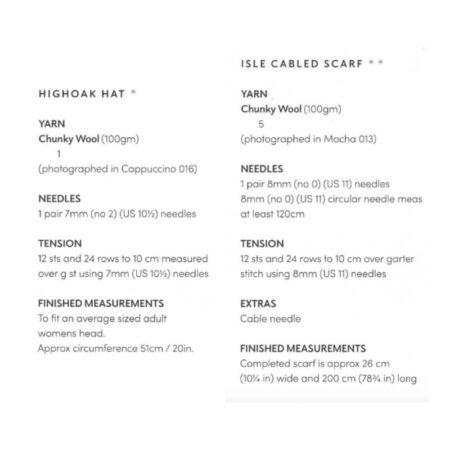 HIGHOAK HAT *

YARN
Chunky Wool (100gm)
1
(photographed in Cappuccino 016)

NEEDLES
1 pair 7mm (no 2) (US 10½) needles

TENSION
12 sts and 24 rows to 10 cm measured over g st using 7mm (US 10½) needles

FINISHED MEASUREMENTS
To fit an average sized adult womens head.
Approx circumference 51cm / 20in.

ISLE CABLED SCARF * *

YARN
Chunky Wool (100gm)
5
(photographed in Mocha 013)

NEEDLES
1 pair 8mm (no 0) (US 11) needles
8mm (no 0) (US 11) circular needle meas at least 120cm

TENSION
12 sts and 24 rows to 10 cm over garter stitch using 8mm (US 11) needles

EXTRAS
Cable needle

FINISHED MEASUREMENTS
Completed scarf is approx 26 cm (10¼ in) wide and 200 cm (78¾ in) long